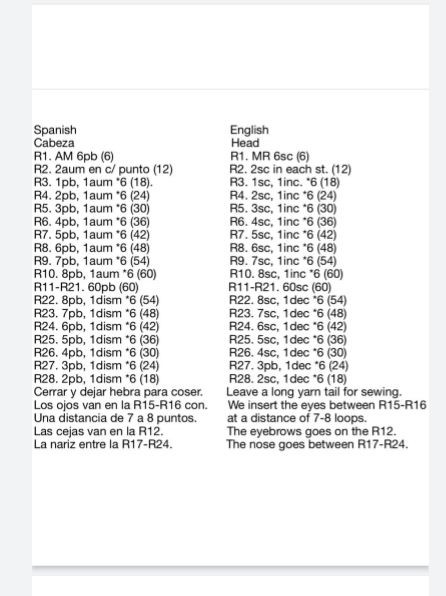 Spanish
Cabeza
R1. AM 6pb (6)
R2. 2aum en c/ punto (12)
R3. 1pb, 1aum *6 (18).
R4. 2pb, 1aum *6 (24)
R5. 3pb, 1aum *6 (30)
R6. 4pb, 1aum *6 (36)
R7. 5pb, 1aum *6 (42)
R8. 6pb, 1aum *6 (48)
R9. 7pb, 1aum *6 (54)
R10. 8pb, 1aum *6 (60)
R11-R21. 60pb (60)
R22. 8pb, 1dism *6 (54)
R23. 7pb, 1dism *6 (48)
R24. 6pb, 1dism *6 (42)
R25. 5pb, 1dism *6 (36)
R26. 4pb, 1dism *6 (30)
R27. 3pb, 1dism *6 (24)
R28. 2pb, 1dism *6 (18)
Cerrar y dejar hebra para coser.
Los ojos van en la R15-R16 con.
Una distancia de 7 a 8 puntos.
Las cejas van en la R12.
La nariz entre la R17-R24.

English
Head
R1. MR 6sc (6)
R2. 2sc in each st. (12)
R3. 1sc, 1inc. *6 (18)
R4. 2sc, 1inc *6 (24)
R5. 3sc, 1inc *6 (30)
R6. 4sc, 1inc *6 (36)
R7. 5sc, 1inc *6 (42)
R8. 6sc, 1inc *6 (48)
R9. 7sc, 1inc *6 (54)
R10. 8sc, 1inc *6 (60)
R11-R21. 60sc (60)
R22. 8sc, 1dec *6 (54)
R23. 7sc, 1dec *6 (48)
R24. 6sc, 1dec *6 (42)
R25. 5sc, 1dec *6 (36)
R26. 4sc, 1dec *6 (30)
R27. 3pb, 1dec *6 (24)
R28. 2sc, 1dec *6 (18)
Leave a long yarn tail for sewing.
We insert the eyes between R15-R16 at a distance of 7-8 loops.
The eyebrows goes on the R12.
The nose goes between R17-R24.